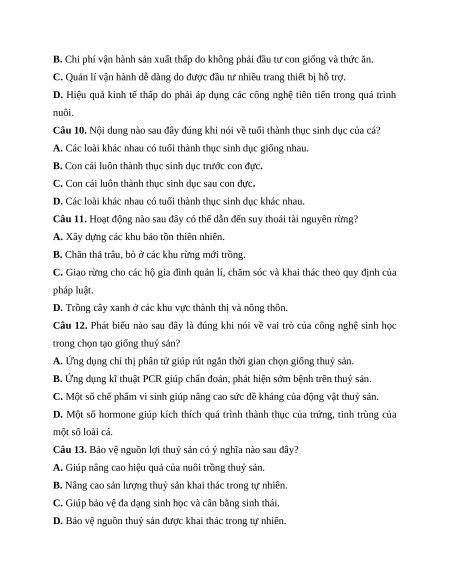 B. Chi phí vận hành sản xuất thấp do không phải đầu tư con giống và thức ăn.
C. Quản lí vận hành dễ dàng do được đầu tư nhiều trang thiết bị hỗ trợ.
D. Hiệu quả kinh tế thấp do phải áp dụng các công nghệ tiên tiến trong quá trình nuôi.
Câu 10. Nội dung nào sau đây đúng khi nói về tuổi thành thục sinh dục của cá?
A. Các loài khác nhau có tuổi thành thục sinh dục giống nhau.
B. Con cái luôn thành thục sinh dục trước con đực.
C. Con cái luôn thành thục sinh dục sau con đực.
D. Các loài khác nhau có tuổi thành thục sinh dục khác nhau.
Câu 11. Hoạt động nào sau đây có thể dẫn đến suy thoái tài nguyên rừng?
A. Xây dựng các khu bảo tồn thiên nhiên.
B. Chăn thả trâu, bò ở các khu rừng mới trồng.
C. Giao rừng cho các hộ gia đình quản lí, chăm sóc và khai thác theo quy định của pháp luật.
D. Trồng cây xanh ở các khu vực thành thị và nông thôn.
Câu 12. Phát biểu nào sau đây là đúng khi nói về vai trò của công nghệ sinh học trong chọn tạo giống thuỷ sản?
A. Ứng dụng chỉ thị phân tử giúp rút ngắn thời gian chọn giống thuỷ sản.
B. Ứng dụng kĩ thuật PCR giúp chẩn đoán, phát hiện sớm bệnh trên thuỷ sản.
C. Một số chế phẩm vi sinh giúp nâng cao sức đề kháng của động vật thuỷ sản.
D. Một số hormone giúp kích thích quá trình thành thục của trứng, tinh trùng của một số loài cá.
Câu 13. Bảo vệ nguồn lợi thuỷ sản có ý nghĩa nào sau đây?
A. Giúp nâng cao hiệu quả của nuôi trồng thuỷ sản.
B. Nâng cao sản lượng thuỷ sản khai thác trong tự nhiên.
C. Giúp bảo vệ đa dạng sinh học và cân bằng sinh thái.
D. Bảo vệ nguồn thuỷ sản được khai thác trong tự nhiên.